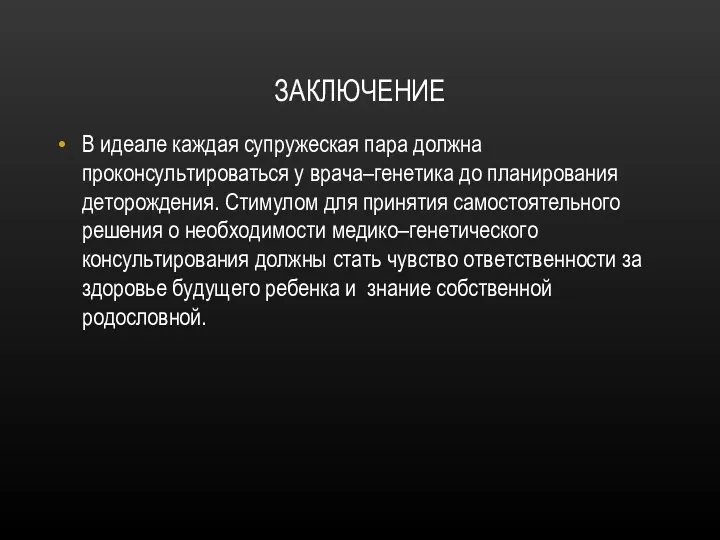 ЗАКЛЮЧЕНИЕ

• В идеале каждая супружеская пара должна проконсультироваться у врача–генетика до планирования деторождения. Стимулом для принятия самостоятельного решения о необходимости медико–генетического консультирования должны стать чувство ответственности за здоровье будущего ребенка и  знание собственной родословной.